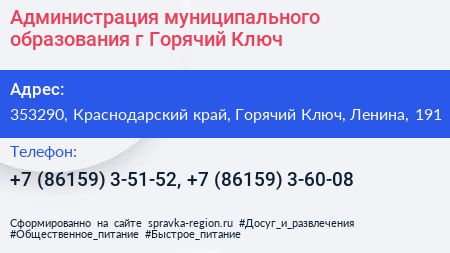 Администрация муниципального образования г Горячий Ключ

Адрес:

353290, Краснодарский край, Горячий Ключ, Ленина, 191

Телефон:

+7 (86159) 3-51-52, +7 (86159) 3-60-08

Сформированно на сайте spravka-region.ru #Досуг_и_развлечения #Общественное_питание #Быстрое_питание